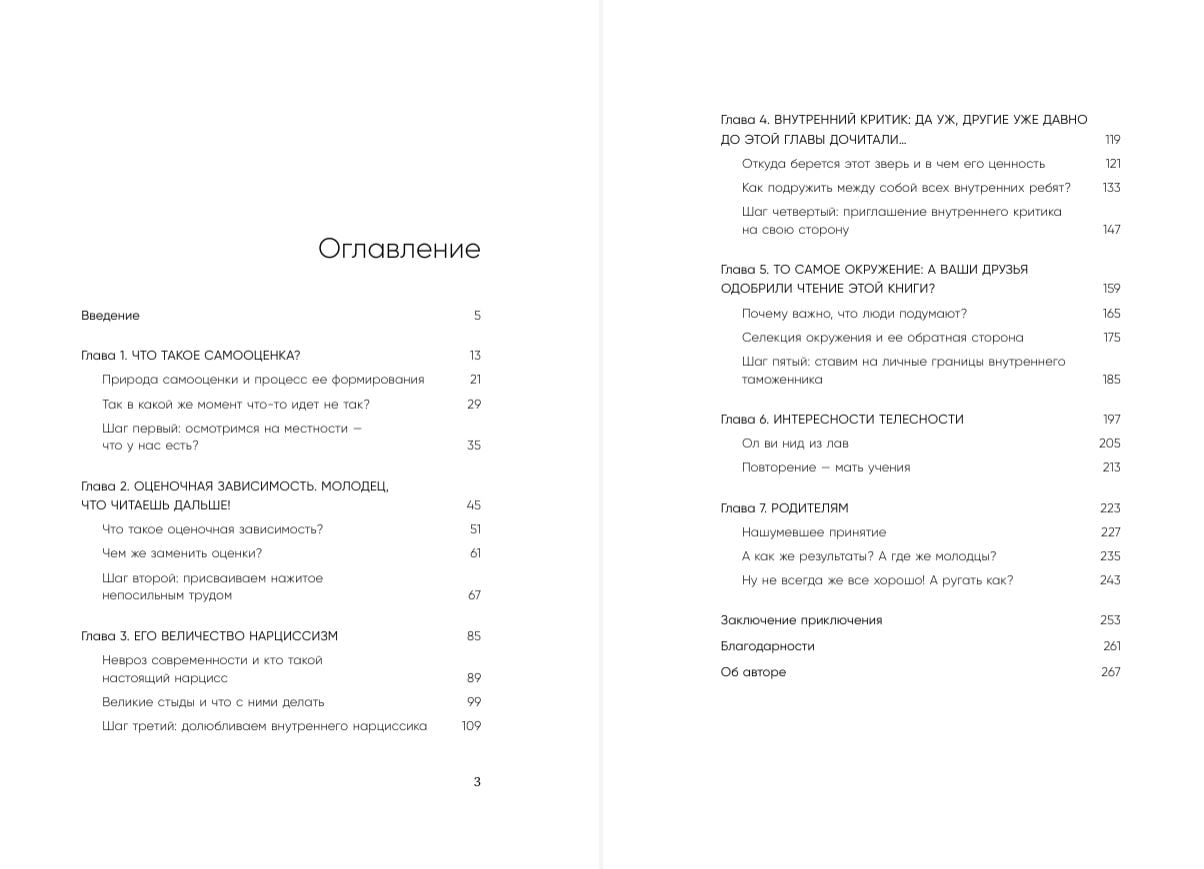 Оглавление

Введение 5

Глава 1. ЧТО ТАКОЕ САМООЦЕНКА? 13

Природа самооценки и процесс ее формирования 21

Так в какой же момент что-то идет не так? 29

Шаг первый: осмотримся на местности — что у нас есть? 35

Глава 2. ОЦЕНОЧНАЯ ЗАВИСИМОСТЬ. МОЛОДЕЦ, ЧТО ЧИТАЕШЬ ДАЛЬШЕ! 45

Что такое оценочная зависимость? 51

Чем же заменить оценки? 61

Шаг второй: присваиваем нажитое непосильным трудом 67

Глава 3. ЕГО ВЕЛИЧЕСТВО НАРЦИССИЗМ 85

Невроз современности и кто такой настоящий нарцисс 89

Великие стыды и что с ними делать 99

Шаг третий: долюбливаем внутреннего нарциссика 109

3

Глава 4. ВНУТРЕННИЙ КРИТИК: ДА УЖ, ДРУГИЕ УЖЕ ДАВНО ДО ЭТОЙ ГЛАВЫ ДОЧИТАЛИ... 119

Откуда берется этот зверь и в чем его ценность 121

Как подружить между собой всех внутренних ребят? 133

Шаг четвертый: приглашение внутреннего критика на свою сторону 147

Глава 5. ТО САМОЕ ОКРУЖЕНИЕ: А ВАШИ ДРУЗЬЯ ОДОБРИЛИ ЧТЕНИЕ ЭТОЙ КНИГИ? 159

Почему важно, что люди подумают? 165

Селекция окружения и ее обратная сторона 175

Шаг пятый: ставим на личные границы внутреннего таможенника 185

Глава 6. ИНТЕРЕСНОСТИ ТЕЛЕСНОСТИ 197

Ол ви нид из лав 205

Повторение — мать учения 213

Глава 7. РОДИТЕЛЯМ 223

Нашумевшее принятие 227

А как же результаты? А где же молодцы? 235

Ну не всегда же все хорошо! А ругать как? 243

Заключение приключения 253

Благодарности 261

Об авторе 267